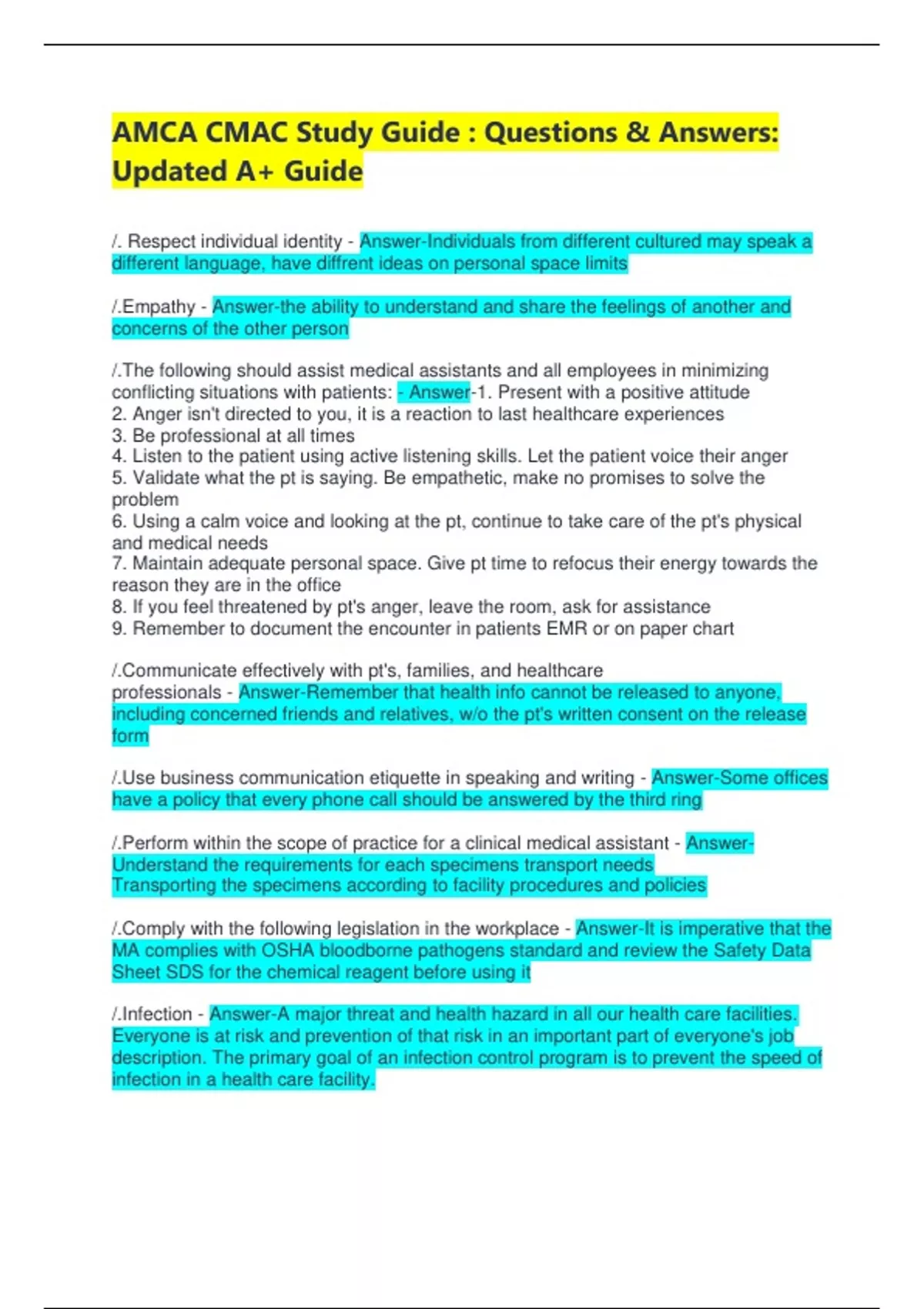 AMCA CMAC Study Guide : Questions & Answers: Updated A+ Guide

/. Respect individual identity - Answer-Individuals from different cultured may speak a different language, have diffrent ideas on personal space limits

/.Empathy - Answer-the ability to understand and share the feelings of another and concerns of the other person

/.The following should assist medical assistants and all employees in minimizing conflicting situations with patients: - Answer-1. Present with a positive attitude
2. Anger isn't directed to you, it is a reaction to last healthcare experiences
3. Be professional at all times
4. Listen to the patient using active listening skills. Let the patient voice their anger
5. Validate what the pt is saying. Be empathetic, make no promises to solve the problem
6. Using a calm voice and looking at the pt, continue to take care of the pt's physical and medical needs
7. Maintain adequate personal space. Give pt time to refocus their energy towards the reason they are in the office
8. If you feel threatened by pt's anger, leave the room, ask for assistance
9. Remember to document the encounter in patients EMR or on paper chart

/.Communicate effectively with pt's, families, and healthcare professionals - Answer-Remember that health info cannot be released to anyone, including concerned friends and relatives, w/o the pt's written consent on the release form

/.Use business communication etiquette in speaking and writing - Answer-Some offices have a policy that every phone call should be answered by the third ring

/.Perform within the scope of practice for a clinical medical assistant - Answer-Understand the requirements for each specimens transport needs
Transporting the specimens according to facility procedures and policies

/.Comply with the following legislation in the workplace - Answer-It is imperative that the MA complies with OSHA bloodborne pathogens standard and review the Safety Data Sheet SDS for the chemical reagent before using it

/.Infection - Answer-A major threat and health hazard in all our health care facilities. Everyone is at risk and prevention of that risk in an important part of everyone's job description. The primary goal of an infection control program is to prevent the speed of infection in a health care facility.